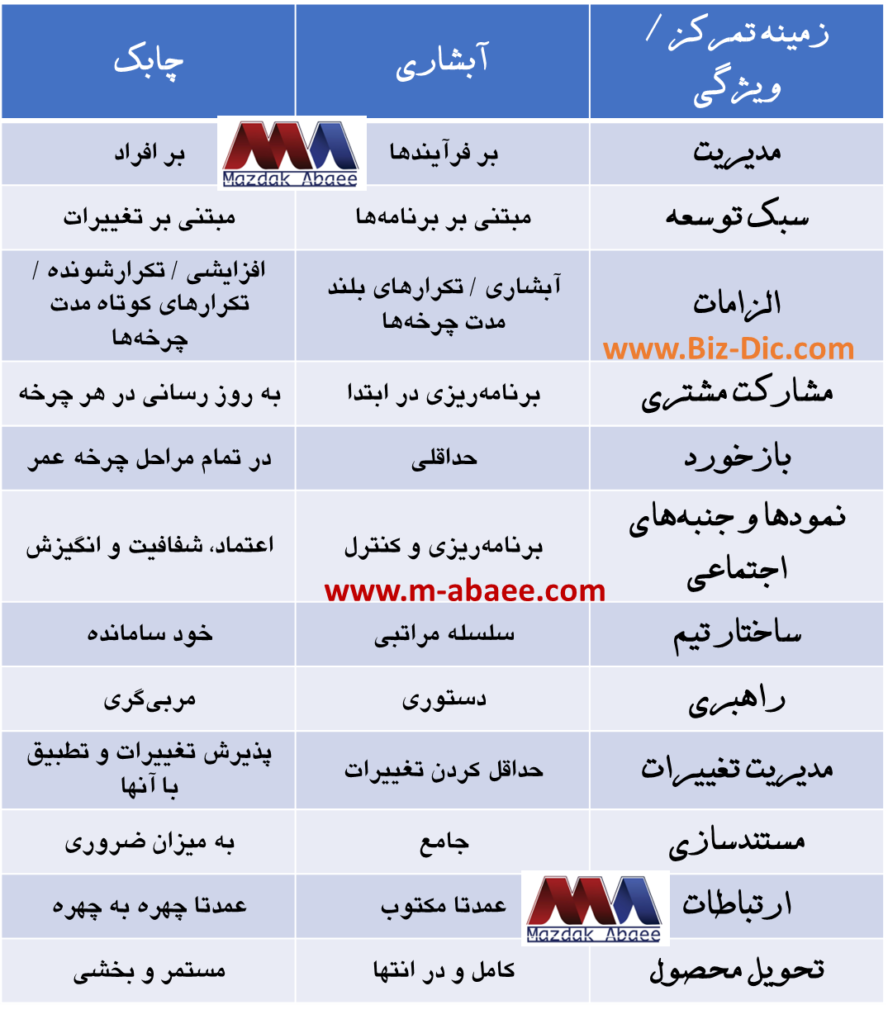 | زمینه تمرکز / ویژگی | آبشاری | چابک |
|---|---|---|
| مدیریت | بر فرآیندها | بر افراد |
| سبک توسعه | مبتنی بر برنامه‌ها | مبتنی بر تغییرات |
| الزامات | آبشاری / تکرارهای بلند مدت چرخه‌ها | افزایشی / تکرارشونده / تکرارهای کوتاه مدت چرخه‌ها |
| مشارکت مشتری | برنامه‌ریزی در ابتدا | به روز رسانی در هر چرخه |
| بازخورد | حداقلی | در تمام مراحل چرخه عمر |
| نمودها و جنبه‌های اجتماعی | برنامه‌ریزی و کنترل | اعتماد، شفافیت و انگیزش |
| ساختار تیم | سلسله مراتبی | خود سامانده |
| راهبری | دستوری | مربی‌گری |
| مدیریت تغییرات | حداقل کردن تغییرات | پذیرش تغییرات و تطبیق با آنها |
| مستندسازی | جامع | به میزان ضروری |
| ارتباطات | عمدتا مکتوب | عمدتا چهره به چهره |
| تحویل محصول | کامل و در انتها | مستمر و بخشی |

Mazdak Abaee
www.Biz-Dic.com
www.m-abaee.com
Mazdak Abaee